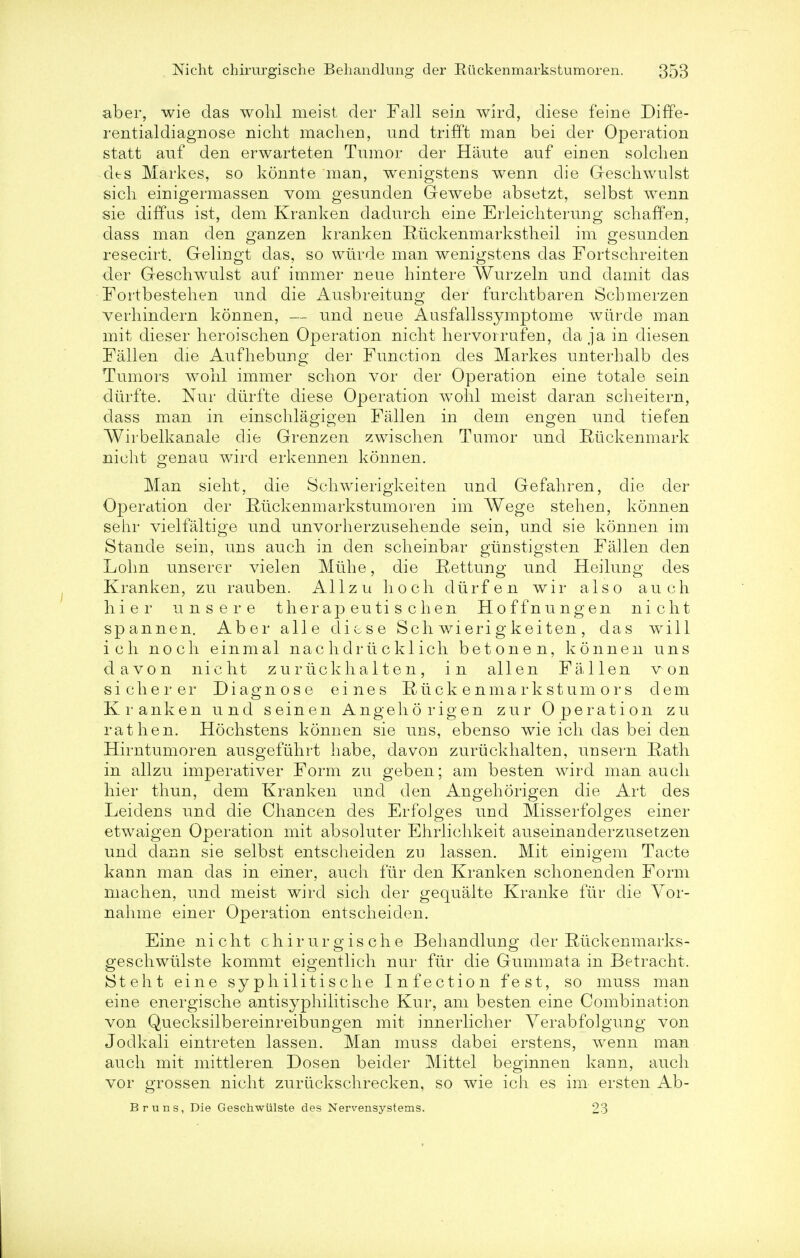 Nicht chirurgische Behandlung der Rückenmarkstumoren. 353

aber, wie das wohl meist der Fall sein wird, diese feine Differentialdiagnose nicht machen, und trifft man bei der Operation statt auf den erwarteten Tumor der Häute auf einen solchen des Markes, so könnte man, wenigstens wenn die Geschwulst sich einigermassen vom gesunden Gewebe absetzt, selbst wenn sie diffus ist, dem Kranken dadurch eine Erleichterung schaffen, dass man den ganzen kranken Rückenmarkstheil im gesunden resecirt. Gelingt das, so würde man wenigstens das Fortschreiten der Geschwulst auf immer neue hintere Wurzeln und damit das Fortbestehen und die Ausbreitung der furchtbaren Schmerzen verhindern können, — und neue Ausfallssymptome würde man mit dieser heroischen Operation nicht hervorrufen, da ja in diesen Fällen die Aufhebung der Function des Markes unterhalb des Tumors wohl immer schon vor der Operation eine totale sein dürfte. Nur dürfte diese Operation wohl meist daran scheitern, dass man in einschlägigen Fällen in dem engen und tiefen Wirbelkanale die Grenzen zwischen Tumor und Rückenmark nicht genau wird erkennen können.

Man sieht, die Schwierigkeiten und Gefahren, die der Operation der Rückenmarkstumoren im Wege stehen, können sehr vielfältige und unvorherzusehende sein, und sie können im Stande sein, uns auch in den scheinbar günstigsten Fällen den Lohn unserer vielen Mühe, die Rettung und Heilung des Kranken, zu rauben. Allzu hoch dürfen wir also auch hier unsere therapeutischen Hoffnungen nicht spannen. Aber alle diese Schwierigkeiten, das will ich noch einmal nachdrücklich betonen, können uns davon nicht zurückhalten, in allen Fällen von sicherer Diagnose eines Rückenmarkstumors dem Kranken und seinen Angehörigen zur Operation zu rathen. Höchstens können sie uns, ebenso wie ich das bei den Hirntumoren ausgeführt habe, davon zurückhalten, unsern Rath in allzu imperativer Form zu geben; am besten wird man auch hier thun, dem Kranken und den Angehörigen die Art des Leidens und die Chancen des Erfolges und Misserfolges einer etwaigen Operation mit absoluter Ehrlichkeit auseinanderzusetzen und dann sie selbst entscheiden zu lassen. Mit einigem Tacte kann man das in einer, auch für den Kranken schonenden Form machen, und meist wird sich der gequälte Kranke für die Vornahme einer Operation entscheiden.

Eine nicht chirurgische Behandlung der Rückenmarksgeschwülste kommt eigentlich nur für die Gummata in Betracht. Steht eine syphilitische Infection fest, so muss man eine energische antisyphilitische Kur, am besten eine Combination von Quecksilbereinreibungen mit innerlicher Verabfolgung von Jodkali eintreten lassen. Man muss dabei erstens, wenn man auch mit mittleren Dosen beider Mittel beginnen kann, auch vor grossen nicht zurückschrecken, so wie ich es im ersten Ab-

Bruns, Die Geschwülste des Nervensystems. 23